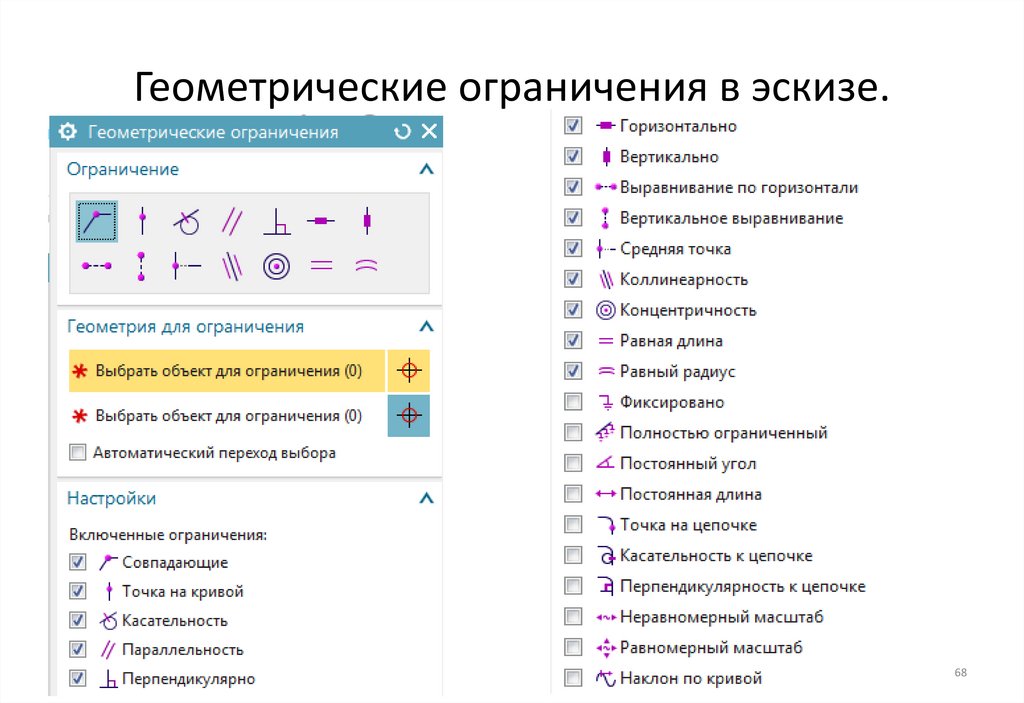 Геометрические ограничения в эскизе.

Геометрические ограничения

Ограничение

Геометрия для ограничения

Выбрать объект для ограничения (0)

Выбрать объект для ограничения (0)

Автоматический переход выбора

Настройки

Включенные ограничения:

Совпадающие

Точка на кривой

Касательность

Параллельность

Перпендикулярно

Горизонтально

Вертикально

Выравнивание по горизонтали

Вертикальное выравнивание

Средняя точка

Коллинеарность

Концентричность

Равная длина

Равный радиус

Фиксировано

Полностью ограниченный

Постоянный угол

Постоянная длина

Точка на цепочке

Касательность к цепочке

Перпендикулярность к цепочке

Неравномерный масштаб

Равномерный масштаб

Наклон по кривой

68